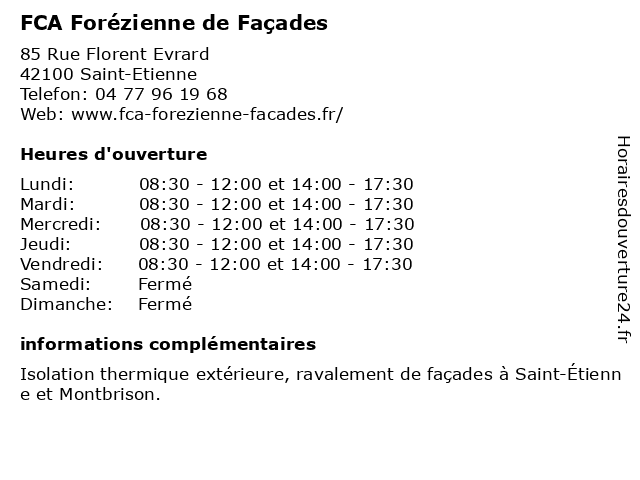 FCA Forézienne de Façades

85 Rue Florent Evrard
42100 Saint-Etienne
Telefon: 04 77 96 19 68
Web: www.fca-forezienne-facades.fr/

Heures d'ouverture

| | |
|---|---|
| Lundi: | 08:30 - 12:00 et 14:00 - 17:30 |
| Mardi: | 08:30 - 12:00 et 14:00 - 17:30 |
| Mercredi: | 08:30 - 12:00 et 14:00 - 17:30 |
| Jeudi: | 08:30 - 12:00 et 14:00 - 17:30 |
| Vendredi: | 08:30 - 12:00 et 14:00 - 17:30 |
| Samedi: | Fermé |
| Dimanche: | Fermé |

informations complémentaires

Isolation thermique extérieure, ravalement de façades à Saint-Étienne et Montbrison.

Horairesdouverture24.fr